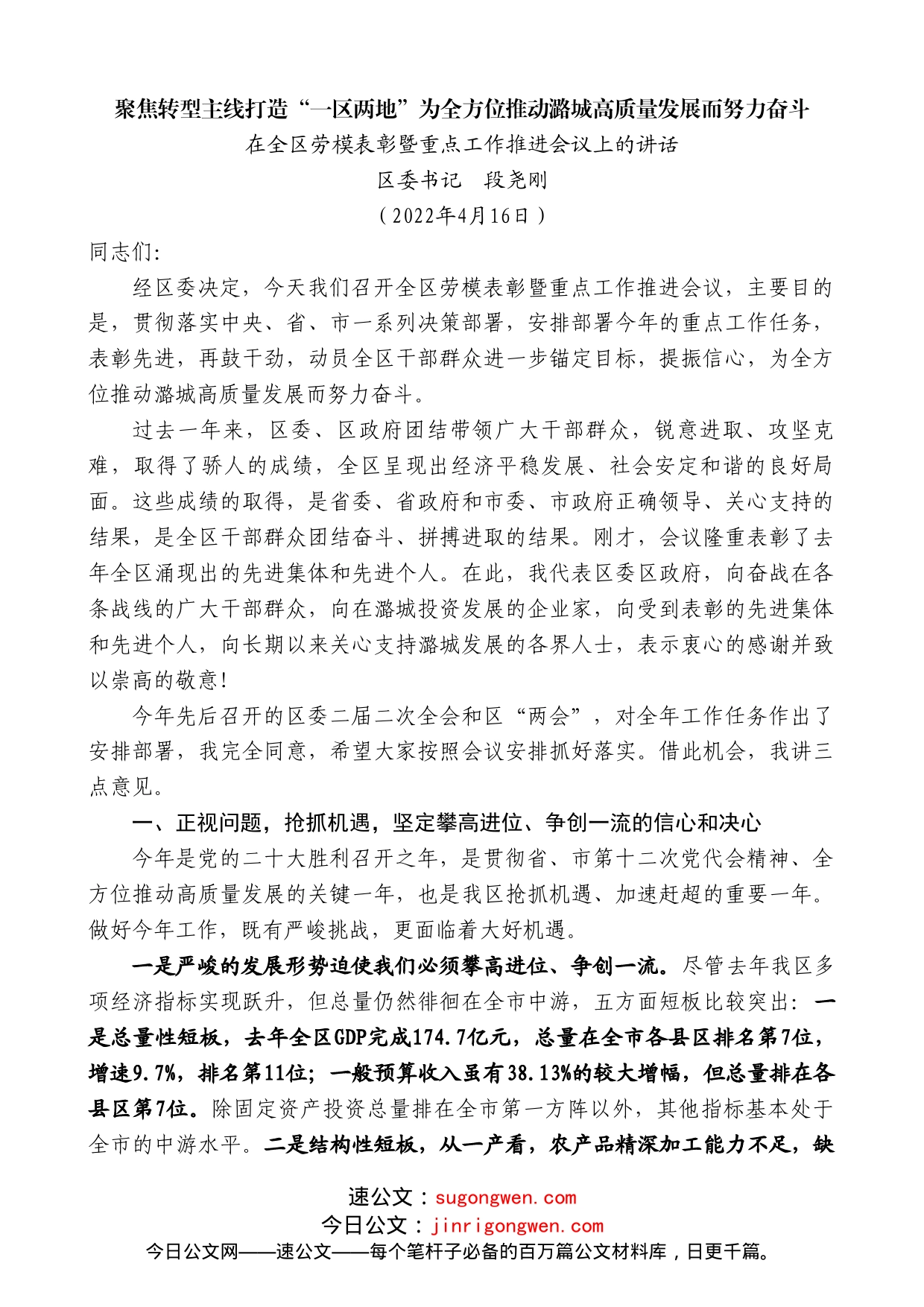 聚焦转型主线打造“一区两地”为全方位推动潞城高质量发展而努力奋斗

在全区劳模表彰暨重点工作推进会议上的讲话

区委书记　段尧刚

（2022年4月16日）

同志们:

经区委决定，今天我们召开全区劳模表彰暨重点工作推进会议，主要目的是，贯彻落实中央、省、市一系列决策部署，安排部署今年的重点工作任务，表彰先进，再鼓干劲，动员全区干部群众进一步锚定目标，提振信心，为全方位推动潞城高质量发展而努力奋斗。

过去一年来，区委、区政府团结带领广大干部群众，锐意进取、攻坚克难，取得了骄人的成绩，全区呈现出经济平稳发展、社会安定和谐的良好局面。这些成绩的取得，是省委、省政府和市委、市政府正确领导、关心支持的结果，是全区干部群众团结奋斗、拼搏进取的结果。刚才，会议隆重表彰了去年全区涌现出的先进集体和先进个人。在此，我代表区委区政府，向奋战在各条战线的广大干部群众，向在潞城投资发展的企业家，向受到表彰的先进集体和先进个人，向长期以来关心支持潞城发展的各界人士，表示衷心的感谢并致以崇高的敬意!

今年先后召开的区委二届二次全会和区“两会”，对全年工作任务作出了安排部署，我完全同意，希望大家按照会议安排抓好落实。借此机会，我讲三点意见。

一、正视问题，抢抓机遇，坚定攀高进位、争创一流的信心和决心

今年是党的二十大胜利召开之年，是贯彻省、市第十二次党代会精神、全方位推动高质量发展的关键一年，也是我区抢抓机遇、加速赶超的重要一年。做好今年工作，既有严峻挑战，更面临着大好机遇。

一是严峻的发展形势迫使我们必须攀高进位、争创一流。尽管去年我区多项经济指标实现跃升，但总量仍然徘徊在全市中游，五方面短板比较突出：一是总量性短板，去年全区GDP完成174.7亿元，总量在全市各县区排名第7位，增速9.7%，排名第11位；一般预算收入虽有38.13%的较大增幅，但总量排在各县区第7位。除固定资产投资总量排在全市第一方阵以外，其他指标基本处于全市的中游水平。二是结构性短板，从一产看，农产品精深加工能力不足，缺

速公文：sugongwen.com
今日公文：jinrigongwen.com
今日公文网——速公文——每个笔杆子必备的百万篇公文材料库，日更千篇。